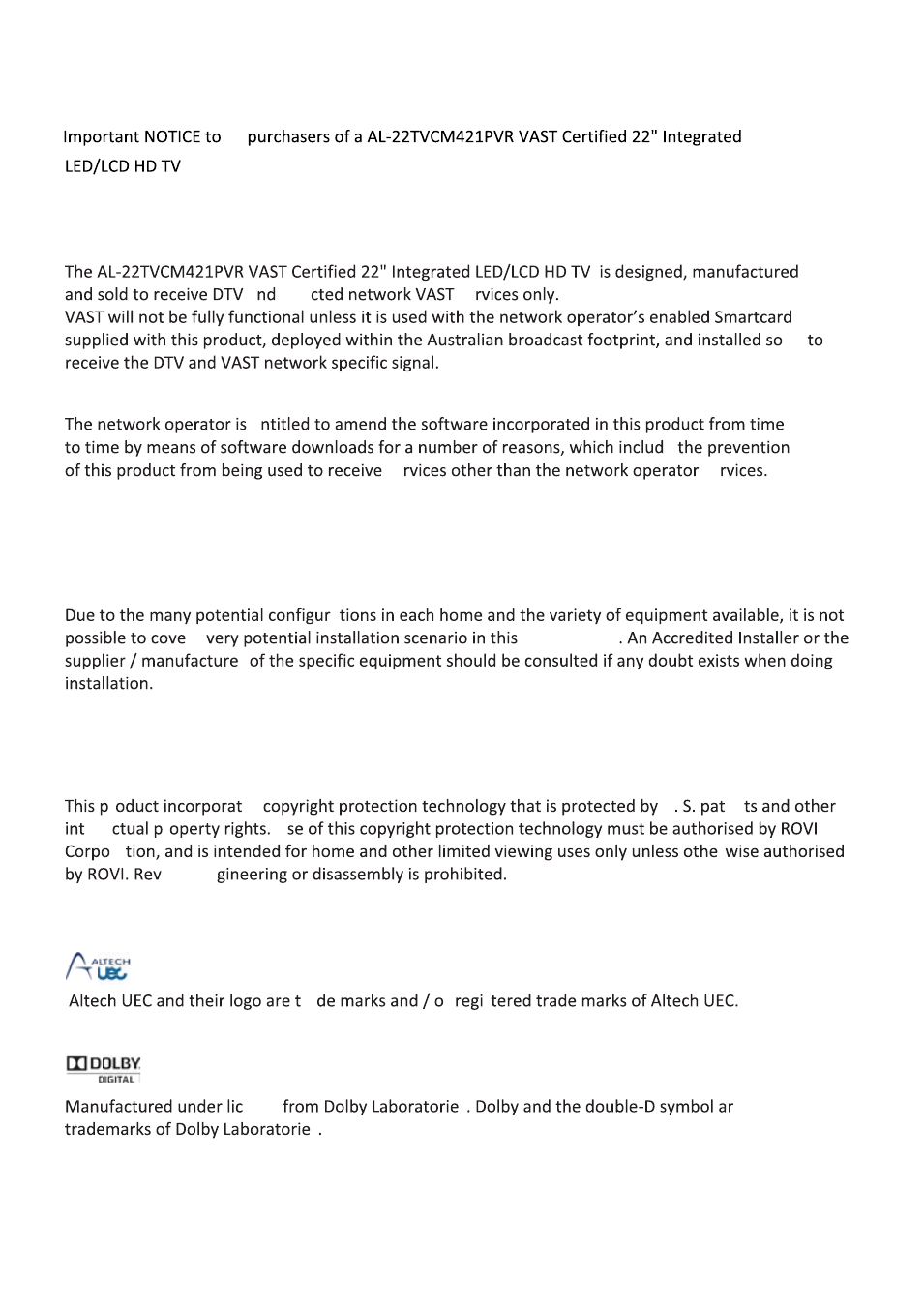 Important NOTICE to purchasers of a AL-22TVCM421PVR VAST Certified 22" Integrated LED/LCD HD TV

The AL-22TVCM421PVR VAST Certified 22" Integrated LED/LCD HD TV is designed, manufactured and sold to receive DTV nd cted network VAST rvices only.
VAST will not be fully functional unless it is used with the network operator's enabled Smartcard supplied with this product, deployed within the Australian broadcast footprint, and installed so to receive the DTV and VAST network specific signal.

The network operator is ntitled to amend the software incorporated in this product from time to time by means of software downloads for a number of reasons, which includ the prevention of this product from being used to receive rvices other than the network operator rvices.

Due to the many potential configur tions in each home and the variety of equipment available, it is not possible to cove very potential installation scenario in this . An Accredited Installer or the supplier / manufacture of the specific equipment should be consulted if any doubt exists when doing installation.

This p oduct incorporat copyright protection technology that is protected by . S. pat ts and other int ctual p operty rights. se of this copyright protection technology must be authorised by ROVI Corpo tion, and is intended for home and other limited viewing uses only unless othe wise authorised by ROVI. Rev gineering or disassembly is prohibited.

ALTECH UEC

Altech UEC and their logo are t de marks and / o regi tered trade marks of Altech UEC.

DOLBY DIGITAL

Manufactured under lic from Dolby Laboratorie . Dolby and the double-D symbol ar trademarks of Dolby Laboratorie .